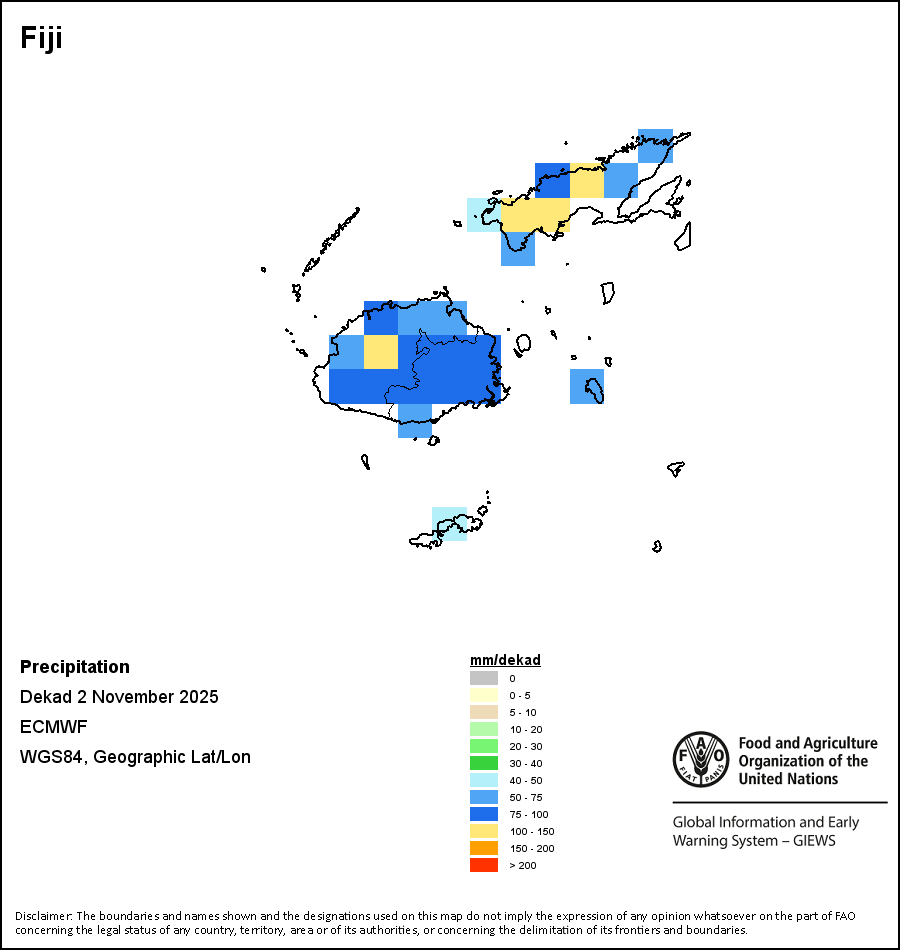 Fiji

Precipitation

Dekad 2 November 2025

ECMWF

WGS84, Geographic Lat/Lon

mm/dekad
0
0 - 5
5 - 10
10 - 20
20 - 30
30 - 40
40 - 50
50 - 75
75 - 100
100 - 150
150 - 200
> 200

FAO FIAT PANIS

Food and Agriculture Organization of the United Nations

Global Information and Early Warning System – GIEWS

Disclaimer: The boundaries and names shown and the designations used on this map do not imply the expression of any opinion whatsoever on the part of FAO concerning the legal status of any country, territory, area or of its authorities, or concerning the delimitation of its frontiers and boundaries.